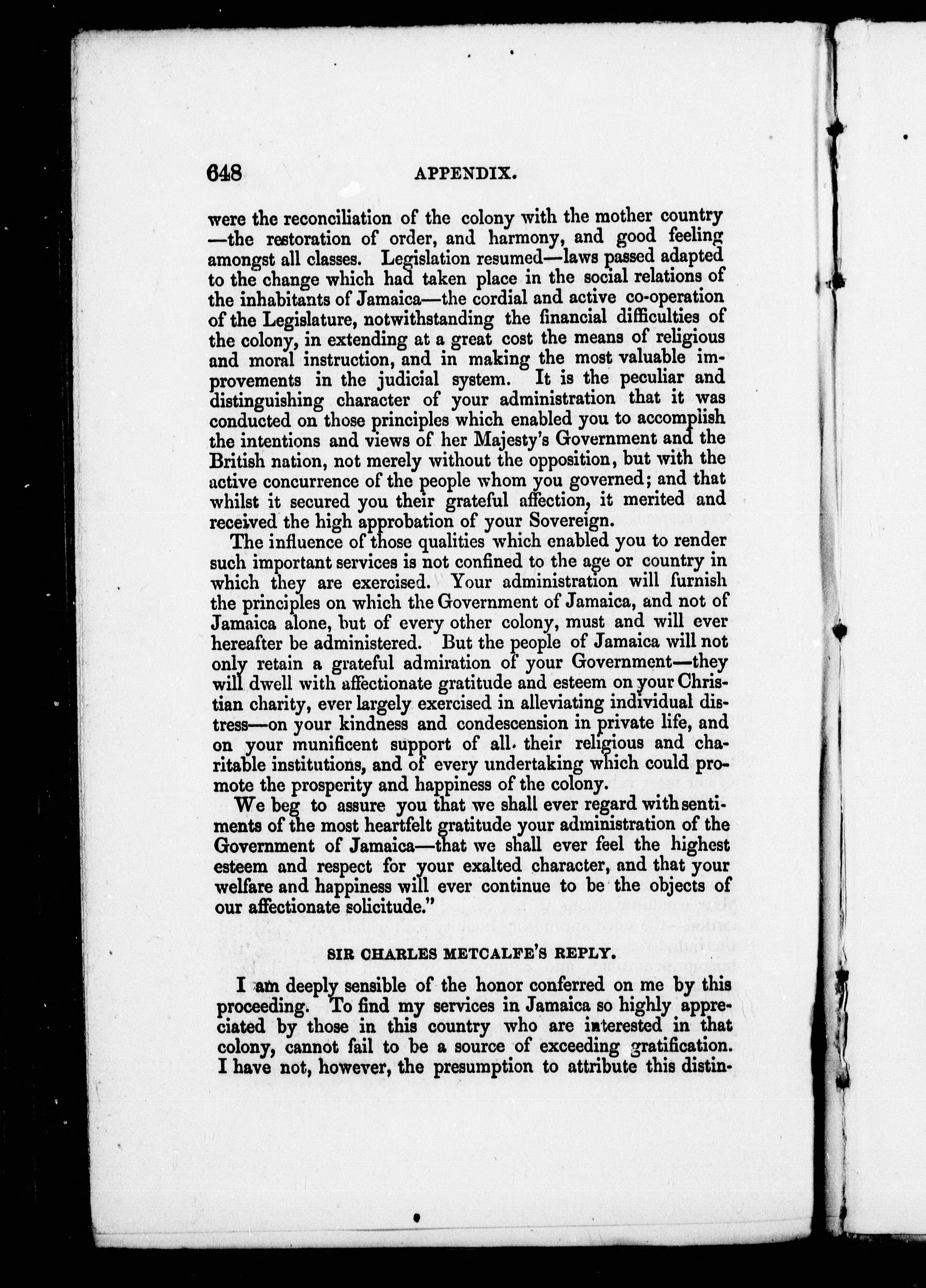 648 APPENDIX.

were the reconciliation of the colony with the mother country —the restoration of order, and harmony, and good feeling amongst all classes. Legislation resumed—laws passed adapted to the change which had taken place in the social relations of the inhabitants of Jamaica—the cordial and active co-operation of the Legislature, notwithstanding the financial difficulties of the colony, in extending at a great cost the means of religious and moral instruction, and in making the most valuable improvements in the judicial system. It is the peculiar and distinguishing character of your administration that it was conducted on those principles which enabled you to accomplish the intentions and views of her Majesty's Government and the British nation, not merely without the opposition, but with the active concurrence of the people whom you governed; and that whilst it secured you their grateful affection, it merited and received the high approbation of your Sovereign.

The influence of those qualities which enabled you to render such important services is not confined to the age or country in which they are exercised. Your administration will furnish the principles on which the Government of Jamaica, and not of Jamaica alone, but of every other colony, must and will ever hereafter be administered. But the people of Jamaica will not only retain a grateful admiration of your Government—they will dwell with affectionate gratitude and esteem on your Christian charity, ever largely exercised in alleviating individual distress—on your kindness and condescension in private life, and on your munificent support of all their religious and charitable institutions, and of every undertaking which could promote the prosperity and happiness of the colony.

We beg to assure you that we shall ever regard with sentiments of the most heartfelt gratitude your administration of the Government of Jamaica—that we shall ever feel the highest esteem and respect for your exalted character, and that your welfare and happiness will ever continue to be the objects of our affectionate solicitude."

SIR CHARLES METCALFE'S REPLY.

I am deeply sensible of the honor conferred on me by this proceeding. To find my services in Jamaica so highly appreciated by those in this country who are interested in that colony, cannot fail to be a source of exceeding gratification. I have not, however, the presumption to attribute this distin-